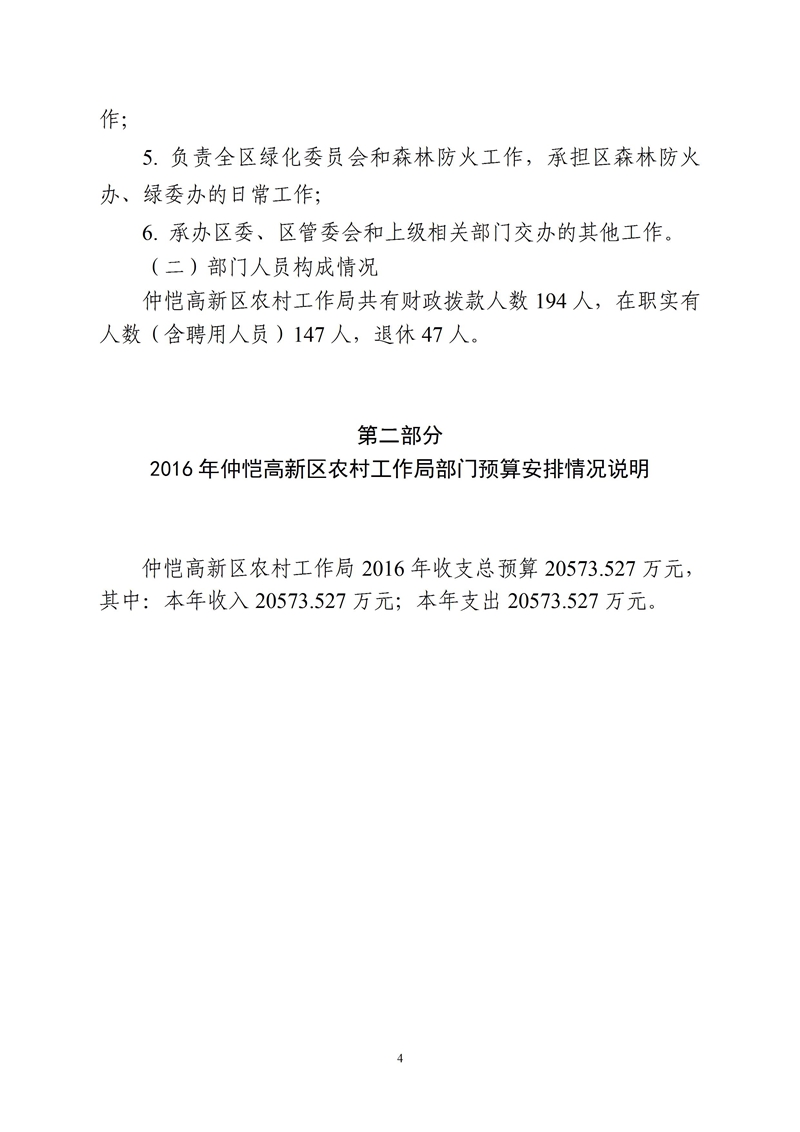 作；

5. 负责全区绿化委员会和森林防火工作，承担区森林防火办、绿委办的日常工作；

6. 承办区委、区管委会和上级相关部门交办的其他工作。

（二）部门人员构成情况

仲恺高新区农村工作局共有财政拨款人数 194 人，在职实有人数（含聘用人员）147 人，退休 47 人。

第二部分
2016 年仲恺高新区农村工作局部门预算安排情况说明

仲恺高新区农村工作局 2016 年收支总预算 20573.527 万元，其中：本年收入 20573.527 万元；本年支出 20573.527 万元。

4